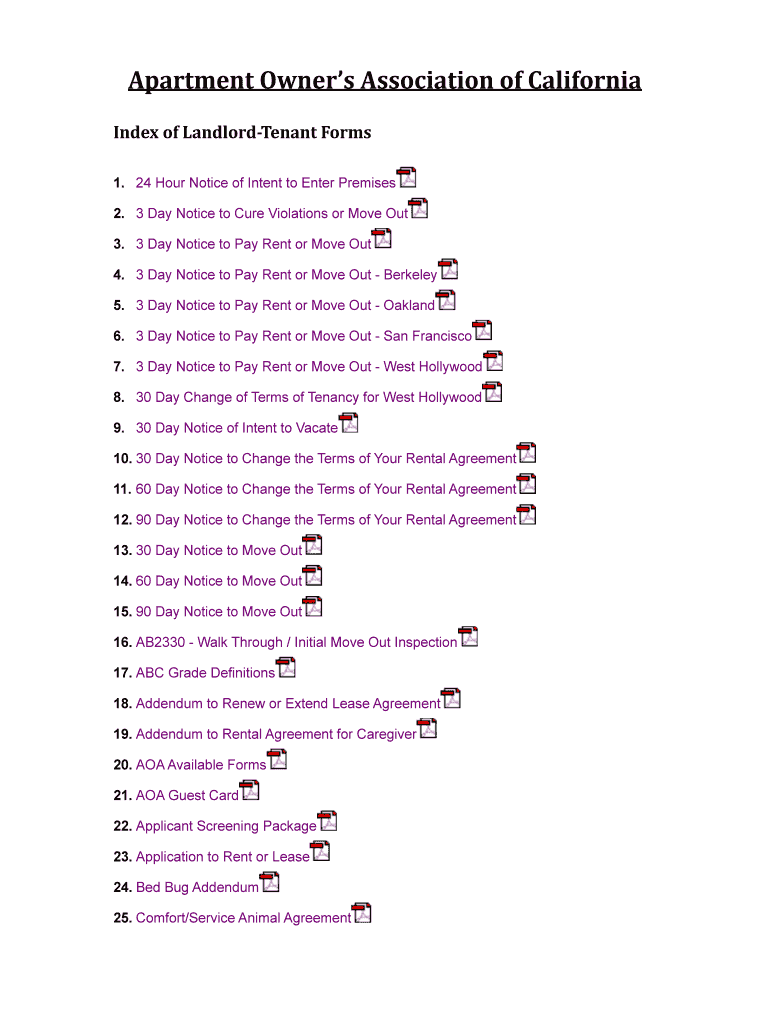 Apartment Owner's Association of California

Index of Landlord-Tenant Forms

1. 24 Hour Notice of Intent to Enter Premises
2. 3 Day Notice to Cure Violations or Move Out
3. 3 Day Notice to Pay Rent or Move Out
4. 3 Day Notice to Pay Rent or Move Out - Berkeley
5. 3 Day Notice to Pay Rent or Move Out - Oakland
6. 3 Day Notice to Pay Rent or Move Out - San Francisco
7. 3 Day Notice to Pay Rent or Move Out - West Hollywood
8. 30 Day Change of Terms of Tenancy for West Hollywood
9. 30 Day Notice of Intent to Vacate
10. 30 Day Notice to Change the Terms of Your Rental Agreement
11. 60 Day Notice to Change the Terms of Your Rental Agreement
12. 90 Day Notice to Change the Terms of Your Rental Agreement
13. 30 Day Notice to Move Out
14. 60 Day Notice to Move Out
15. 90 Day Notice to Move Out
16. AB2330 - Walk Through / Initial Move Out Inspection
17. ABC Grade Definitions
18. Addendum to Renew or Extend Lease Agreement
19. Addendum to Rental Agreement for Caregiver
20. AOA Available Forms
21. AOA Guest Card
22. Applicant Screening Package
23. Application to Rent or Lease
24. Bed Bug Addendum
25. Comfort/Service Animal Agreement